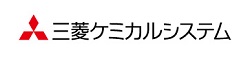 三菱ケミカルシステム